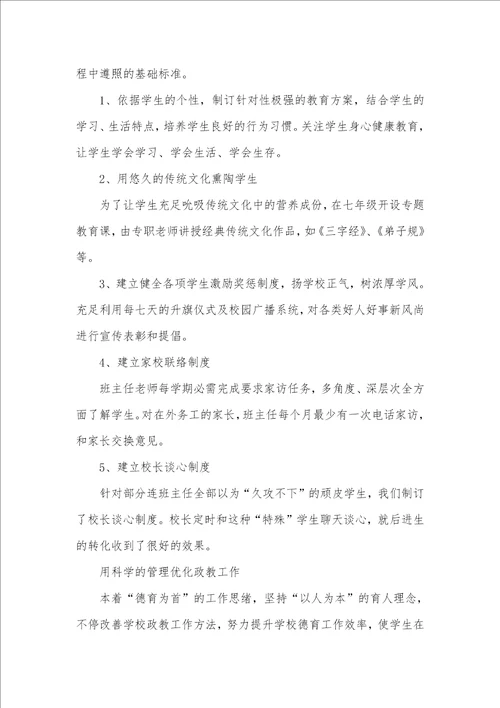 程中遵照的基础标准。

1、依据学生的个性，制订针对性极强的教育方案，结合学生的学习、生活特点，培养学生良好的行为习惯。关注学生身心健康教育，让学生学会学习、学会生活、学会生存。

2、用悠久的传统文化熏陶学生

为了让学生充足吮吸传统文化中的营养成份，在七年级开设专题教育课，由专职老师讲授经典传统文化作品，如《三字经》、《弟子规》等。

3、建立健全各项学生激励奖惩制度，扬学校正气，树浓厚学风。充足利用每七天的升旗仪式及校园广播系统，对各类好人好事新风尚进行宣传表彰和提倡。

4、建立家校联络制度

班主任老师每学期必需完成要求家访任务，多角度、深层次全方面了解学生。对在外务工的家长，班主任每个月最少有一次电话家访，和家长交换意见。

5、建立校长谈心制度

针对部分连班主任全部以为“久攻不下”的顽皮学生，我们制订了校长谈心制度。校长定时和这种“特殊”学生聊天谈心，就后进生的转化收到了很好的效果。

用科学的管理优化政教工作

本着“德育为首”的工作思绪，坚持“以人为本”的育人理念，不停改善学校政教工作方法，努力提升学校德育工作效率，使学生在